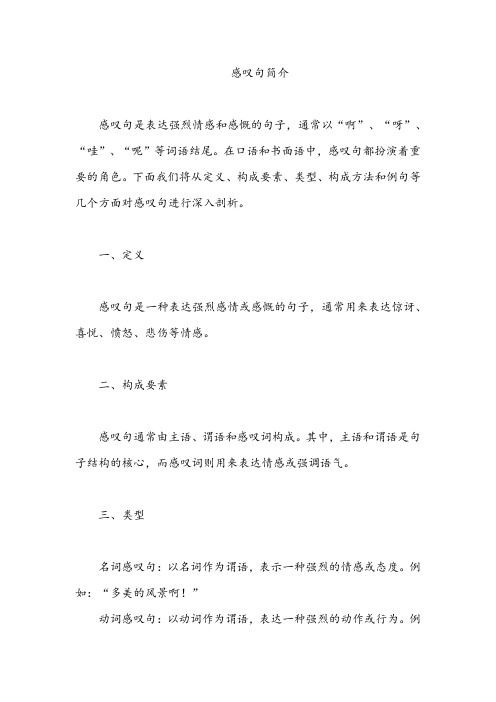 感叹句简介

感叹句是表达强烈情感和感慨的句子，通常以“啊”、“呀”、“哇”、“呢”等词语结尾。在口语和书面语中，感叹句都扮演着重要的角色。下面我们将从定义、构成要素、类型、构成方法和例句等几个方面对感叹句进行深入剖析。

一、定义

感叹句是一种表达强烈感情或感慨的句子，通常用来表达惊讶、喜悦、愤怒、悲伤等情感。

二、构成要素

感叹句通常由主语、谓语和感叹词构成。其中，主语和谓语是句子结构的核心，而感叹词则用来表达情感或强调语气。

三、类型

名词感叹句：以名词作为谓语，表示一种强烈的情感或态度。例如：“多美的风景啊！”

动词感叹句：以动词作为谓语，表达一种强烈的动作或行为。例